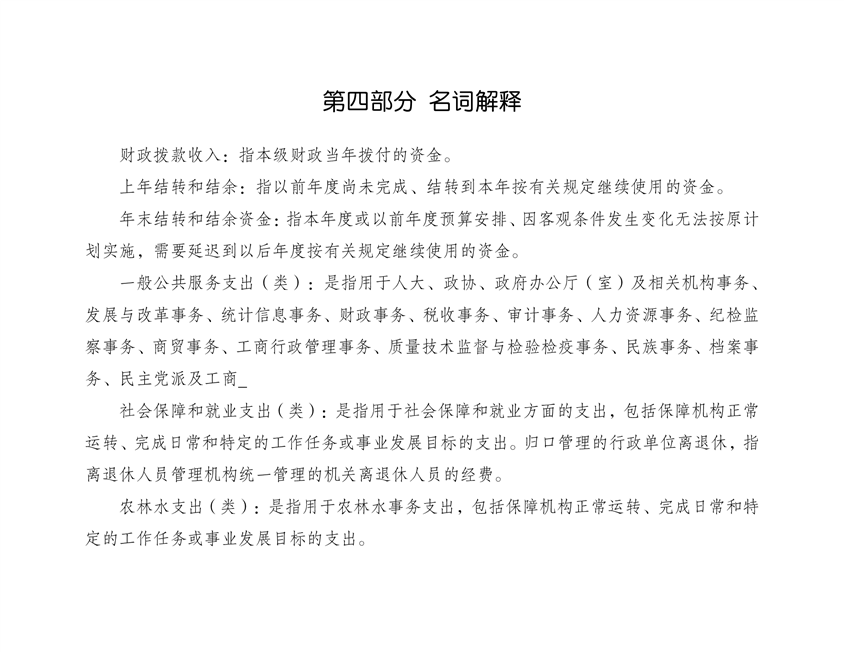 第四部分 名词解释

财政拨款收入：指本级财政当年拨付的资金。

上年结转和结余：指以前年度尚未完成、结转到本年按有关规定继续使用的资金。

年末结转和结余资金：指本年度或以前年度预算安排、因客观条件发生变化无法按原计划实施，需要延迟到以后年度按有关规定继续使用的资金。

一般公共服务支出（类）：是指用于人大、政协、政府办公厅（室）及相关机构事务、发展与改革事务、统计信息事务、财政事务、税收事务、审计事务、人力资源事务、纪检监察事务、商贸事务、工商行政管理事务、质量技术监督与检验检疫事务、民族事务、档案事务、民主党派及工商_

社会保障和就业支出（类）：是指用于社会保障和就业方面的支出，包括保障机构正常运转、完成日常和特定的工作任务或事业发展目标的支出。归口管理的行政单位离退休，指离退休人员管理机构统一管理的机关离退休人员的经费。

农林水支出（类）：是指用于农林水事务支出，包括保障机构正常运转、完成日常和特定的工作任务或事业发展目标的支出。